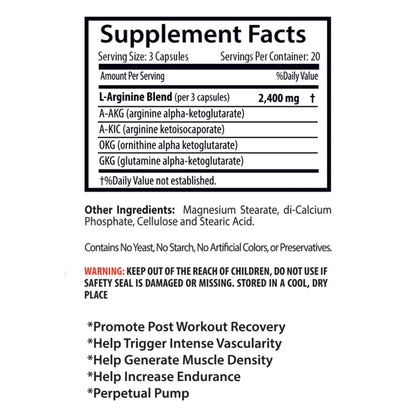 Supplement Facts

Serving Size: 3 Capsules Servings Per Container: 20

Amount Per Serving %Daily Value

L-Arginine Blend (per 3 capsules) 2,400 mg †

A-AKG (arginine alpha-ketoglutarate)

A-KIC (arginine ketoisocaporate)

OKG (ornithine alpha ketoglutarate)

GKG (glutamine alpha-ketoglutarate)

†%Daily Value not established.

Other Ingredients: Magnesium Stearate, di-Calcium Phosphate, Cellulose and Stearic Acid.

Contains No Yeast, No Starch, No Artificial Colors, or Preservatives.

WARNING: KEEP OUT OF THE REACH OF CHILDREN, DO NOT USE IF SAFETY SEAL IS DAMAGED OR MISSING. STORED IN A COOL, DRY PLACE

*Promote Post Workout Recovery
*Help Trigger Intense Vascularity
*Help Generate Muscle Density
*Help Increase Endurance
*Perpetual Pump